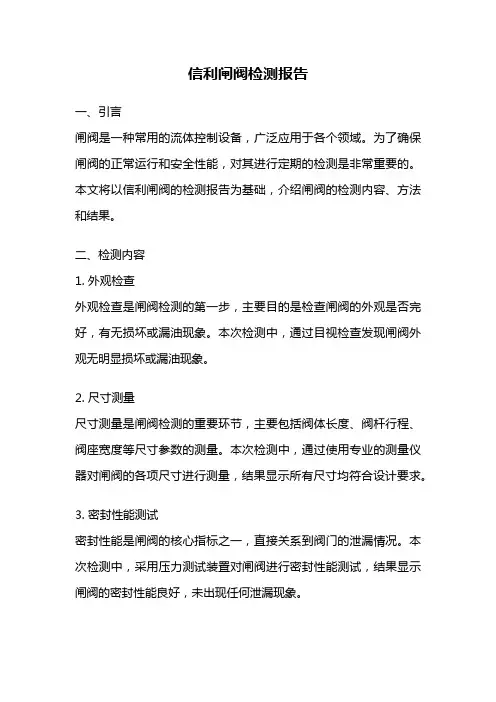 信利闸阀检测报告

一、引言

闸阀是一种常用的流体控制设备，广泛应用于各个领域。为了确保闸阀的正常运行和安全性能，对其进行定期的检测是非常重要的。本文将以信利闸阀的检测报告为基础，介绍闸阀的检测内容、方法和结果。

二、检测内容

1. 外观检查

外观检查是闸阀检测的第一步，主要目的是检查闸阀的外观是否完好，有无损坏或漏油现象。本次检测中，通过目视检查发现闸阀外观无明显损坏或漏油现象。

2. 尺寸测量

尺寸测量是闸阀检测的重要环节，主要包括阀体长度、阀杆行程、阀座宽度等尺寸参数的测量。本次检测中，通过使用专业的测量仪器对闸阀的各项尺寸进行测量，结果显示所有尺寸均符合设计要求。

3. 密封性能测试

密封性能是闸阀的核心指标之一，直接关系到阀门的泄漏情况。本次检测中，采用压力测试装置对闸阀进行密封性能测试，结果显示闸阀的密封性能良好，未出现任何泄漏现象。